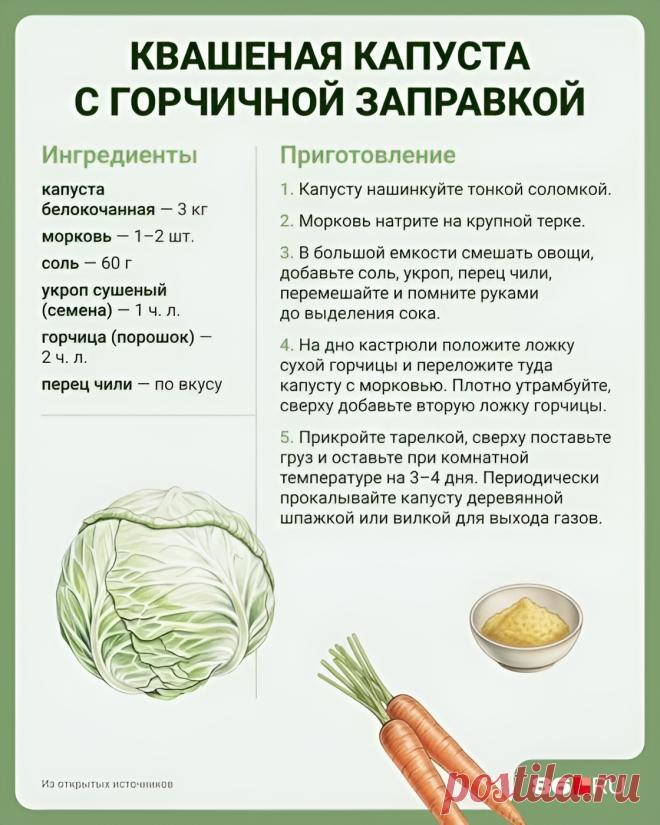 КВАШЕНАЯ КАПУСТА С ГОРЧИЧНОЙ ЗАПРАВКОЙ

Ингредиенты

капуста белокочанная — 3 кг

морковь — 1–2 шт.

соль — 60 г

укроп сушеный (семена) — 1 ч. л.

горчица (порошок) — 2 ч. л.

перец чили — по вкусу

Приготовление

1. Капусту нашинкуйте тонкой соломкой.

2. Морковь натрите на крупной терке.

3. В большой емкости смешать овощи, добавьте соль, укроп, перец чили, перемешайте и помните руками до выделения сока.

4. На дно кастрюли положите ложку сухой горчицы и переложите туда капусту с морковью. Плотно утрамбуйте, сверху добавьте вторую ложку горчицы.

5. Прикройте тарелкой, сверху поставьте груз и оставьте при комнатной температуре на 3–4 дня. Периодически прокалывайте капусту деревянной шпажкой или вилкой для выхода газов.

Из открытых источников

postila.ru